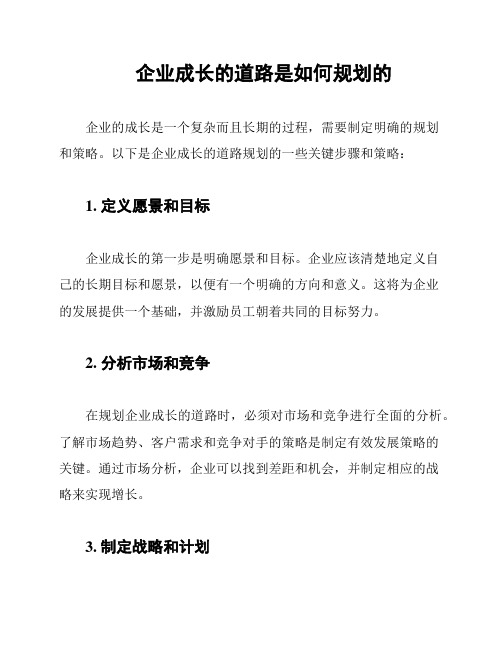 企业成长的道路是如何规划的

企业的成长是一个复杂而且长期的过程，需要制定明确的规划和策略。以下是企业成长的道路规划的一些关键步骤和策略：

1. 定义愿景和目标

企业成长的第一步是明确愿景和目标。企业应该清楚地定义自己的长期目标和愿景，以便有一个明确的方向和意义。这将为企业的发展提供一个基础，并激励员工朝着共同的目标努力。

2. 分析市场和竞争

在规划企业成长的道路时，必须对市场和竞争进行全面的分析。了解市场趋势、客户需求和竞争对手的策略是制定有效发展策略的关键。通过市场分析，企业可以找到差距和机会，并制定相应的战略来实现增长。

3. 制定战略和计划